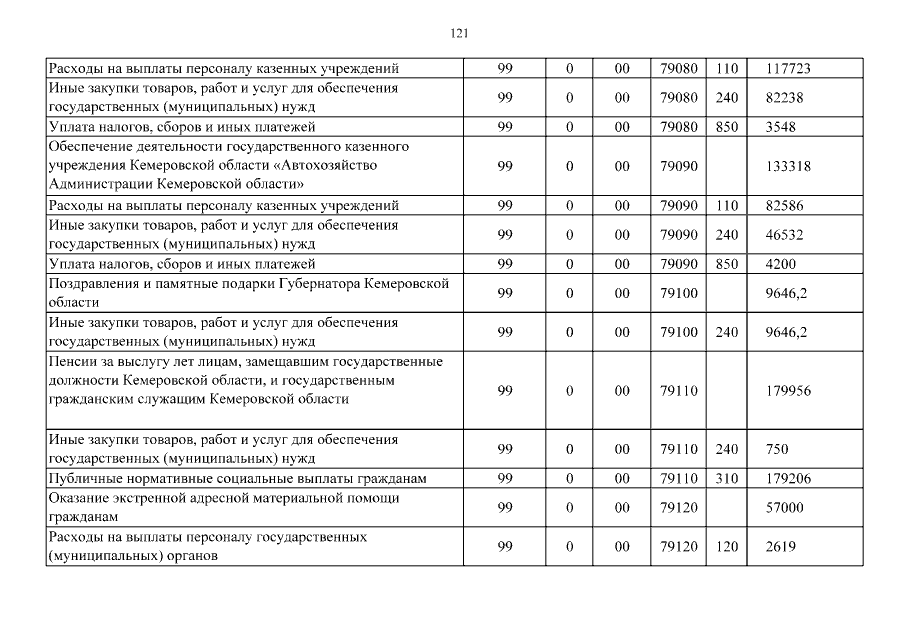 121

| | | | | | | |
|---|---|---|---|---|---|---|
| Расходы на выплаты персоналу казенных учреждений | 99 | 0 | 00 | 79080 | 110 | 117723 |
| Иные закупки товаров, работ и услуг для обеспечения государственных (муниципальных) нужд | 99 | 0 | 00 | 79080 | 240 | 82238 |
| Уплата налогов, сборов и иных платежей | 99 | 0 | 00 | 79080 | 850 | 3548 |
| Обеспечение деятельности государственного казенного учреждения Кемеровской области «Автохозяйство Администрации Кемеровской области» | 99 | 0 | 00 | 79090 | | 133318 |
| Расходы на выплаты персоналу казенных учреждений | 99 | 0 | 00 | 79090 | 110 | 82586 |
| Иные закупки товаров, работ и услуг для обеспечения государственных (муниципальных) нужд | 99 | 0 | 00 | 79090 | 240 | 46532 |
| Уплата налогов, сборов и иных платежей | 99 | 0 | 00 | 79090 | 850 | 4200 |
| Поздравления и памятные подарки Губернатора Кемеровской области | 99 | 0 | 00 | 79100 | | 9646,2 |
| Иные закупки товаров, работ и услуг для обеспечения государственных (муниципальных) нужд | 99 | 0 | 00 | 79100 | 240 | 9646,2 |
| Пенсии за выслугу лет лицам, замещавшим государственные должности Кемеровской области, и государственным гражданским служащим Кемеровской области | 99 | 0 | 00 | 79110 | | 179956 |
| Иные закупки товаров, работ и услуг для обеспечения государственных (муниципальных) нужд | 99 | 0 | 00 | 79110 | 240 | 750 |
| Публичные нормативные социальные выплаты гражданам | 99 | 0 | 00 | 79110 | 310 | 179206 |
| Оказание экстренной адресной материальной помощи гражданам | 99 | 0 | 00 | 79120 | | 57000 |
| Расходы на выплаты персоналу государственных (муниципальных) органов | 99 | 0 | 00 | 79120 | 120 | 2619 |